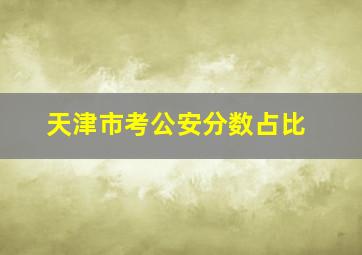 天津市考公安分数占比